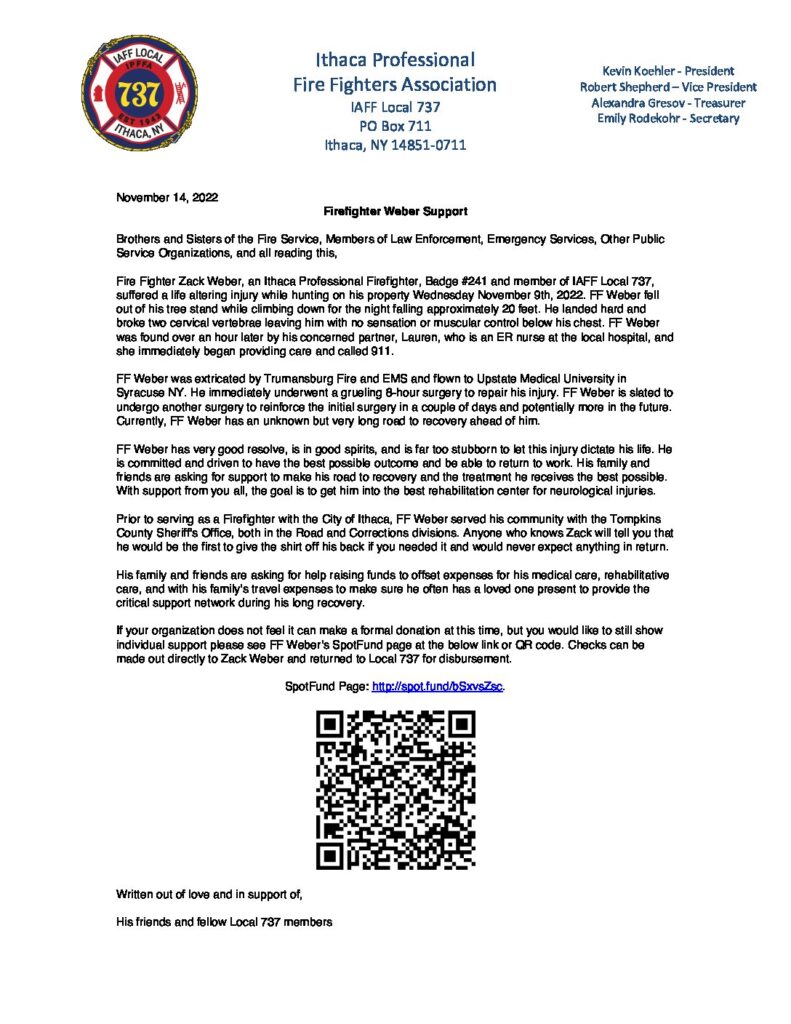 IAFF LOCAL
IPFFA
737
EST 1943
ITHACA, NY

Ithaca Professional
Fire Fighters Association
IAFF Local 737
PO Box 711
Ithaca, NY 14851-0711

Kevin Koehler - President
Robert Shepherd – Vice President
Alexandra Gresov - Treasurer
Emily Rodekohr - Secretary

November 14, 2022

Firefighter Weber Support

Brothers and Sisters of the Fire Service, Members of Law Enforcement, Emergency Services, Other Public Service Organizations, and all reading this,

Fire Fighter Zack Weber, an Ithaca Professional Firefighter, Badge #241 and member of IAFF Local 737, suffered a life altering injury while hunting on his property Wednesday November 9th, 2022. FF Weber fell out of his tree stand while climbing down for the night falling approximately 20 feet. He landed hard and broke two cervical vertebrae leaving him with no sensation or muscular control below his chest. FF Weber was found over an hour later by his concerned partner, Lauren, who is an ER nurse at the local hospital, and she immediately began providing care and called 911.

FF Weber was extricated by Trumansburg Fire and EMS and flown to Upstate Medical University in Syracuse NY. He immediately underwent a grueling 8-hour surgery to repair his injury. FF Weber is slated to undergo another surgery to reinforce the initial surgery in a couple of days and potentially more in the future. Currently, FF Weber has an unknown but very long road to recovery ahead of him.

FF Weber has very good resolve, is in good spirits, and is far too stubborn to let this injury dictate his life. He is committed and driven to have the best possible outcome and be able to return to work. His family and friends are asking for support to make his road to recovery and the treatment he receives the best possible. With support from you all, the goal is to get him into the best rehabilitation center for neurological injuries.

Prior to serving as a Firefighter with the City of Ithaca, FF Weber served his community with the Tompkins County Sheriff's Office, both in the Road and Corrections divisions. Anyone who knows Zack will tell you that he would be the first to give the shirt off his back if you needed it and would never expect anything in return.

His family and friends are asking for help raising funds to offset expenses for his medical care, rehabilitative care, and with his family's travel expenses to make sure he often has a loved one present to provide the critical support network during his long recovery.

If your organization does not feel it can make a formal donation at this time, but you would like to still show individual support please see FF Weber's SpotFund page at the below link or QR code. Checks can be made out directly to Zack Weber and returned to Local 737 for disbursement.

SpotFund Page: http://spot.fund/bSxvsZsc.

Written out of love and in support of,

His friends and fellow Local 737 members